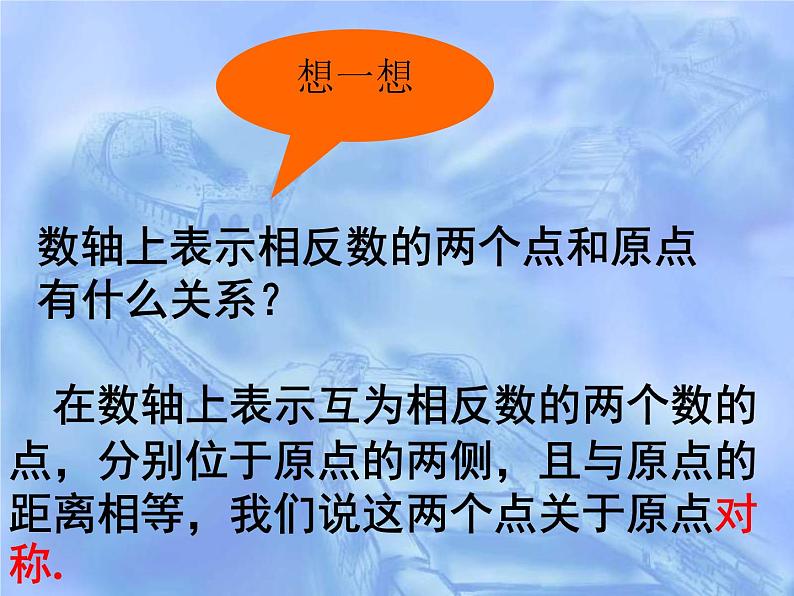 想一想

数轴上表示相反数的两个点和原点有什么关系？

在数轴上表示互为相反数的两个数的点，分别位于原点的两侧，且与原点的距离相等，我们说这两个点关于原点对称.